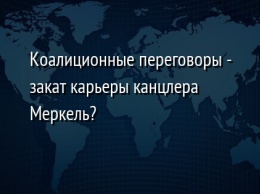 Коалиционные переговоры - закат карьеры канцлера Меркель?